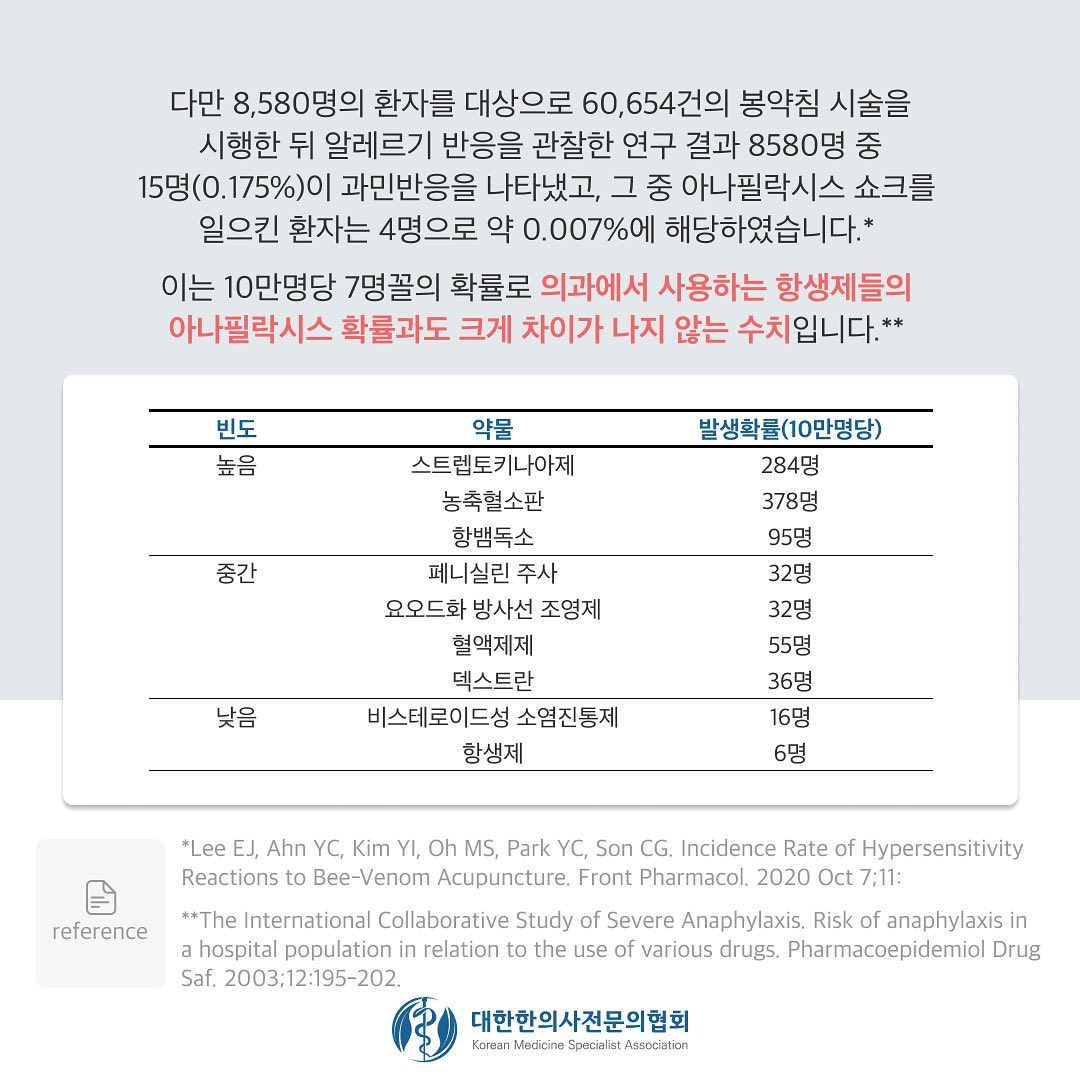 다만 8,580명의 환자를 대상으로 60,654건의 봉약침 시술을 시행한 뒤 알레르기 반응을 관찰한 연구 결과 8580명 중 15명(0.175%)이 과민반응을 나타냈고, 그 중 아나필락시스 쇼크를 일으킨 환자는 4명으로 약 0.007%에 해당하였습니다.*

이는 10만명당 7명꼴의 확률로 의과에서 사용하는 항생제들의 아나필락시스 확률과도 크게 차이가 나지 않는 수치입니다.**

| 빈도 | 약물 | 발생확률(10만명당) |
|---|---|---|
| 높음 | 스트렙토키나아제 | 284명 |
| | 농축혈소판 | 378명 |
| | 항뱀독소 | 95명 |
| 중간 | 페니실린 주사 | 32명 |
| | 요오드화 방사선 조영제 | 32명 |
| | 혈액제제 | 55명 |
| | 덱스트란 | 36명 |
| 낮음 | 비스테로이드성 소염진통제 | 16명 |
| | 항생제 | 6명 |

reference

*Lee EJ, Ahn YC, Kim YI, Oh MS, Park YC, Son CG. Incidence Rate of Hypersensitivity Reactions to Bee-Venom Acupuncture. Front Pharmacol. 2020 Oct 7;11:

**The International Collaborative Study of Severe Anaphylaxis. Risk of anaphylaxis in a hospital population in relation to the use of various drugs. Pharmacoepidemiol Drug Saf. 2003;12:195-202.

대한한의사전문의협회
Korean Medicine Specialist Association